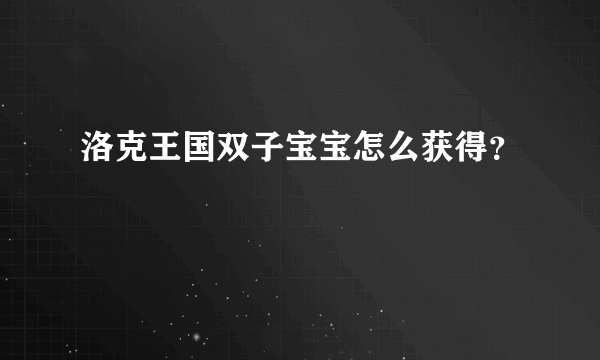 洛克王国双子宝宝怎么获得?